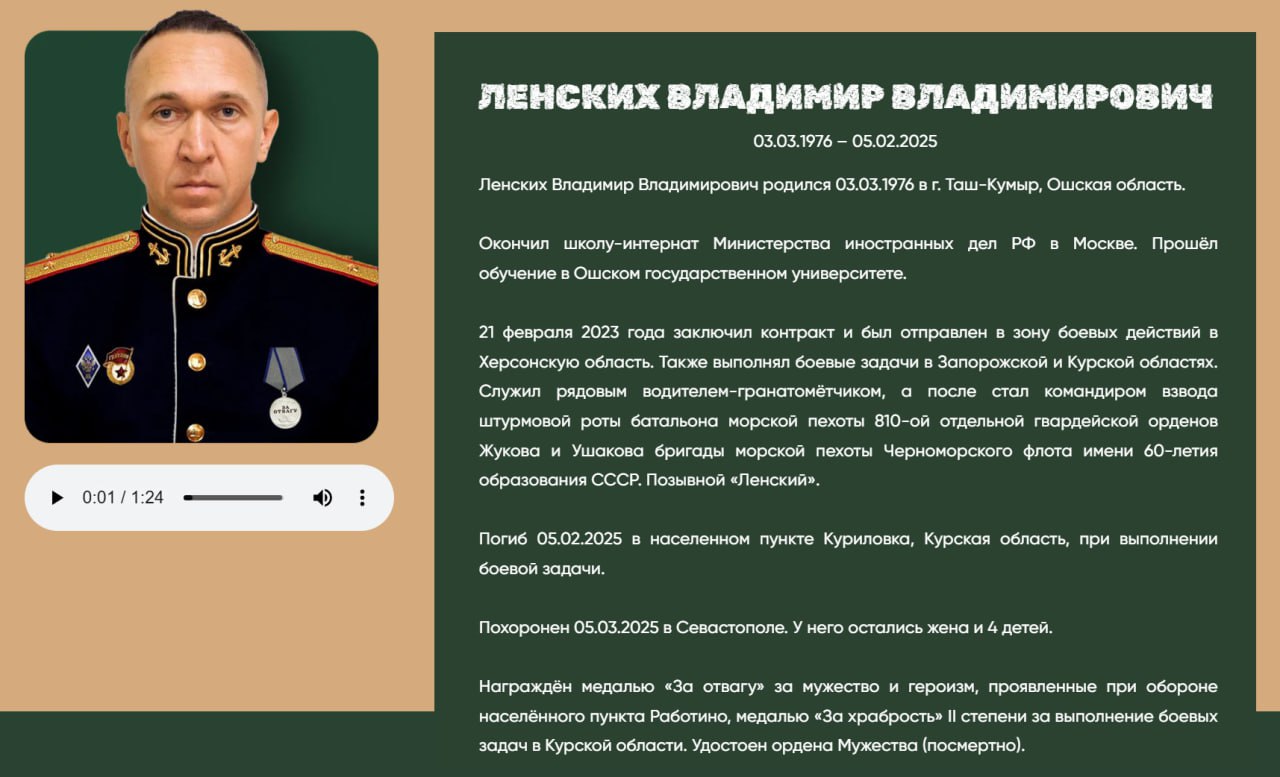 0:01 / 1:24

ЛЕНСКИХ ВЛАДИМИР ВЛАДИМИРОВИЧ

03.03.1976 – 05.02.2025

Ленских Владимир Владимирович родился 03.03.1976 в г. Таш-Кумыр, Ошская область.

Окончил школу-интернат Министерства иностранных дел РФ в Москве. Прошёл обучение в Ошском государственном университете.

21 февраля 2023 года заключил контракт и был отправлен в зону боевых действий в Херсонскую область. Также выполнял боевые задачи в Запорожской и Курской областях. Служил рядовым водителем-гранатомётчиком, а после стал командиром взвода штурмовой роты батальона морской пехоты 810-ой отдельной гвардейской орденов Жукова и Ушакова бригады морской пехоты Черноморского флота имени 60-летия образования СССР. Позывной «Ленский».

Погиб 05.02.2025 в населенном пункте Куриловка, Курская область, при выполнении боевой задачи.

Похоронен 05.03.2025 в Севастополе. У него остались жена и 4 детей.

Награждён медалью «За отвагу» за мужество и героизм, проявленные при обороне населённого пункта Работино, медалью «За храбрость» II степени за выполнение боевых задач в Курской области. Удостоен ордена Мужества (посмертно).